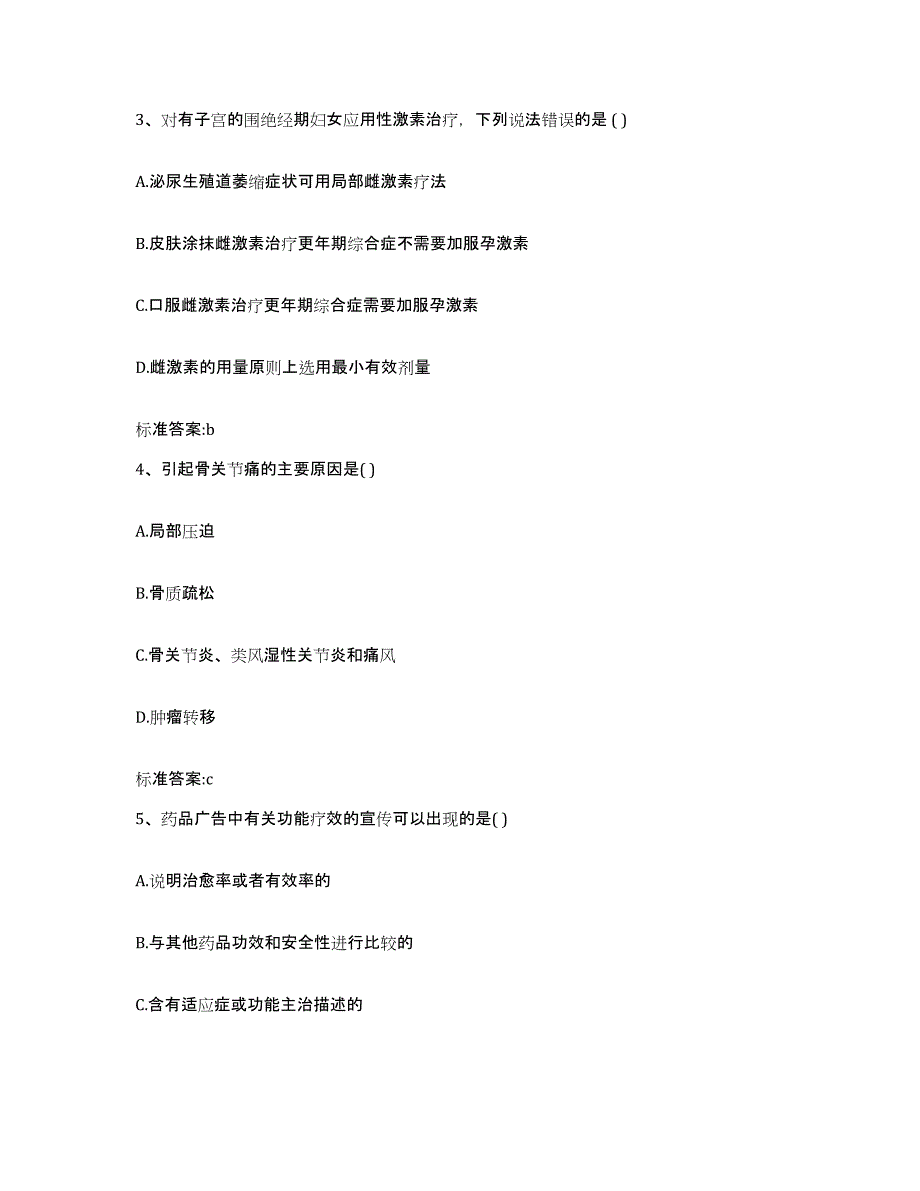 3、对有子宫的围绝经期妇女应用性激素治疗，下列说法错误的是 ( )

A.泌尿生殖道萎缩症状可用局部雌激素疗法

B.皮肤涂抹雌激素治疗更年期综合症不需要加服孕激素

C.口服雌激素治疗更年期综合症需要加服孕激素

D.雌激素的用量原则上选用最小有效剂量

标准答案:b

4、引起骨关节痛的主要原因是( )

A.局部压迫

B.骨质疏松

C.骨关节炎、类风湿性关节炎和痛风

D.肿瘤转移

标准答案:c

5、药品广告中有关功能疗效的宣传可以出现的是( )

A.说明治愈率或者有效率的

B.与其他药品功效和安全性进行比较的

C.含有适应症或功能主治描述的